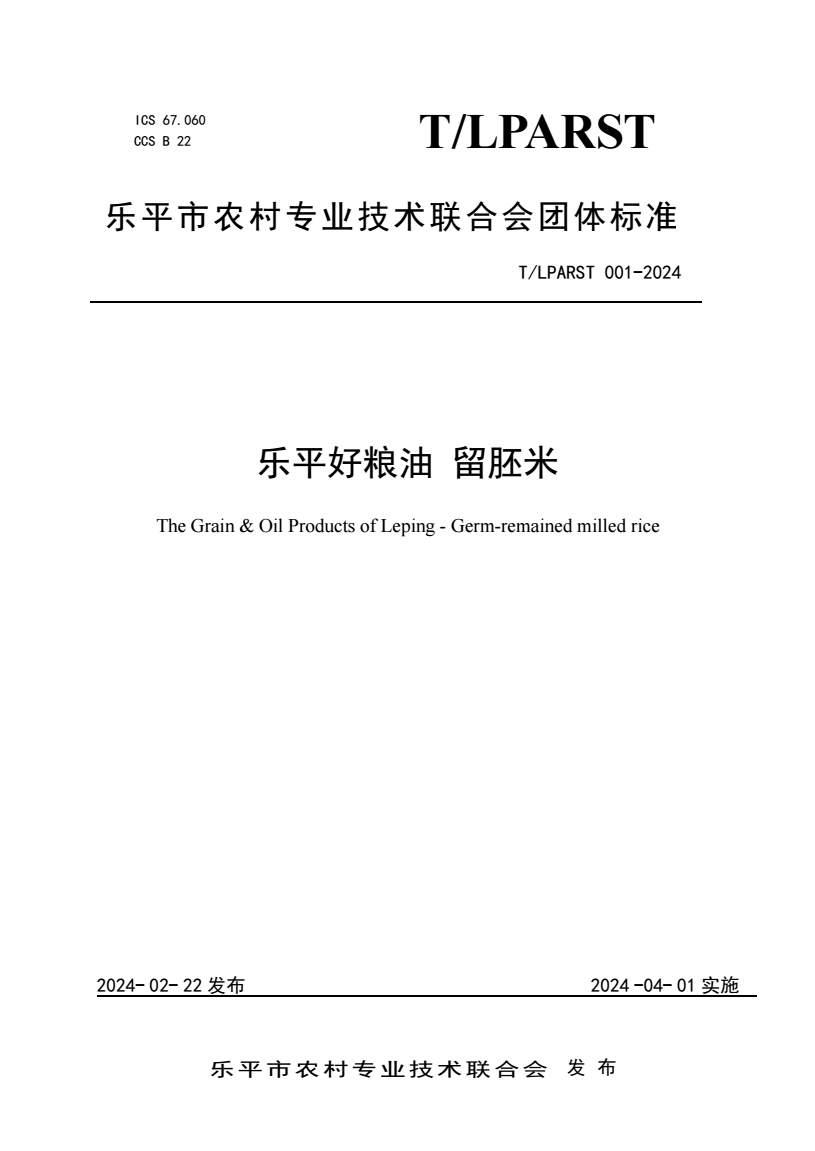 ICS 67.060
CCS B 22

T/LPARST

乐平市农村专业技术联合会团体标准

T/LPARST 001-2024

乐平好粮油 留胚米

The Grain & Oil Products of Leping - Germ-remained milled rice

2024-02-22 发布

2024-04-01 实施

乐平市农村专业技术联合会 发布